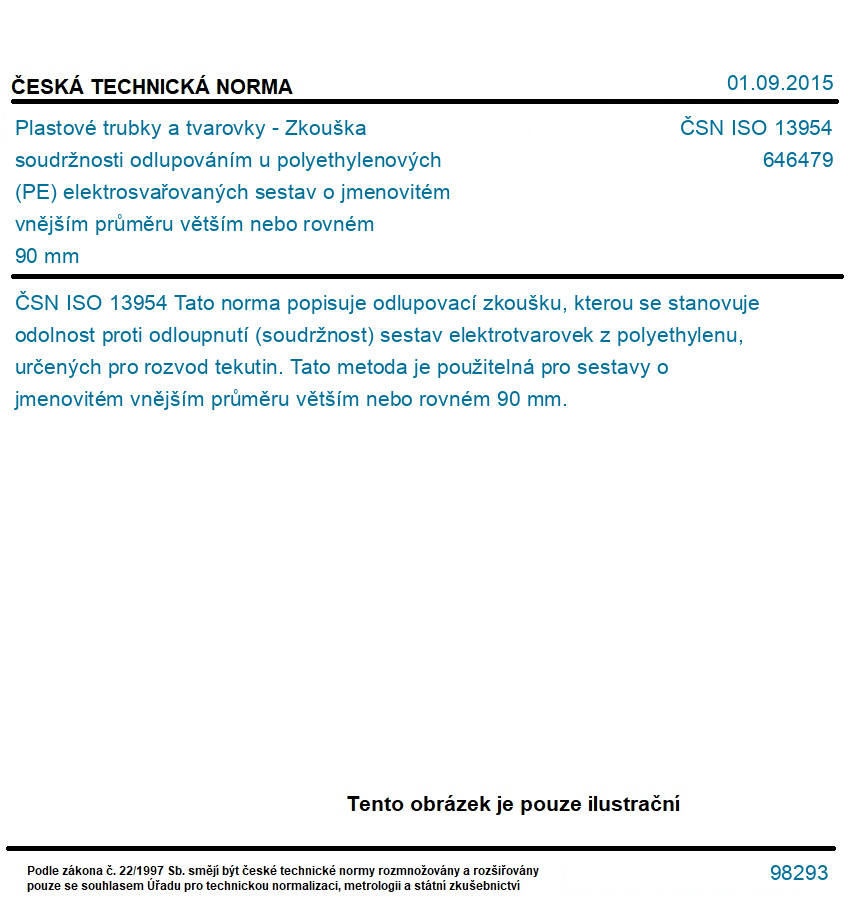 ČESKÁ TECHNICKÁ NORMA

01.09.2015

Plastové trubky a tvarovky - Zkouška soudržnosti odlupováním u polyethylenových (PE) elektrosvařovaných sestav o jmenovitém vnějším průměru větším nebo rovném 90 mm

ČSN ISO 13954
646479

ČSN ISO 13954 Tato norma popisuje odlupovací zkoušku, kterou se stanovuje odolnost proti odloupnutí (soudržnost) sestav elektrotvarovek z polyethylenu, určených pro rozvod tekutin. Tato metoda je použitelná pro sestavy o jmenovitém vnějším průměru větším nebo rovném 90 mm.

Tento obrázek je pouze ilustrační

Podle zákona č. 22/1997 Sb. smějí být české technické normy rozmnožovány a rozšiřovány pouze se souhlasem Úřadu pro technickou normalizaci, metrologii a státní zkušebnictví

98293